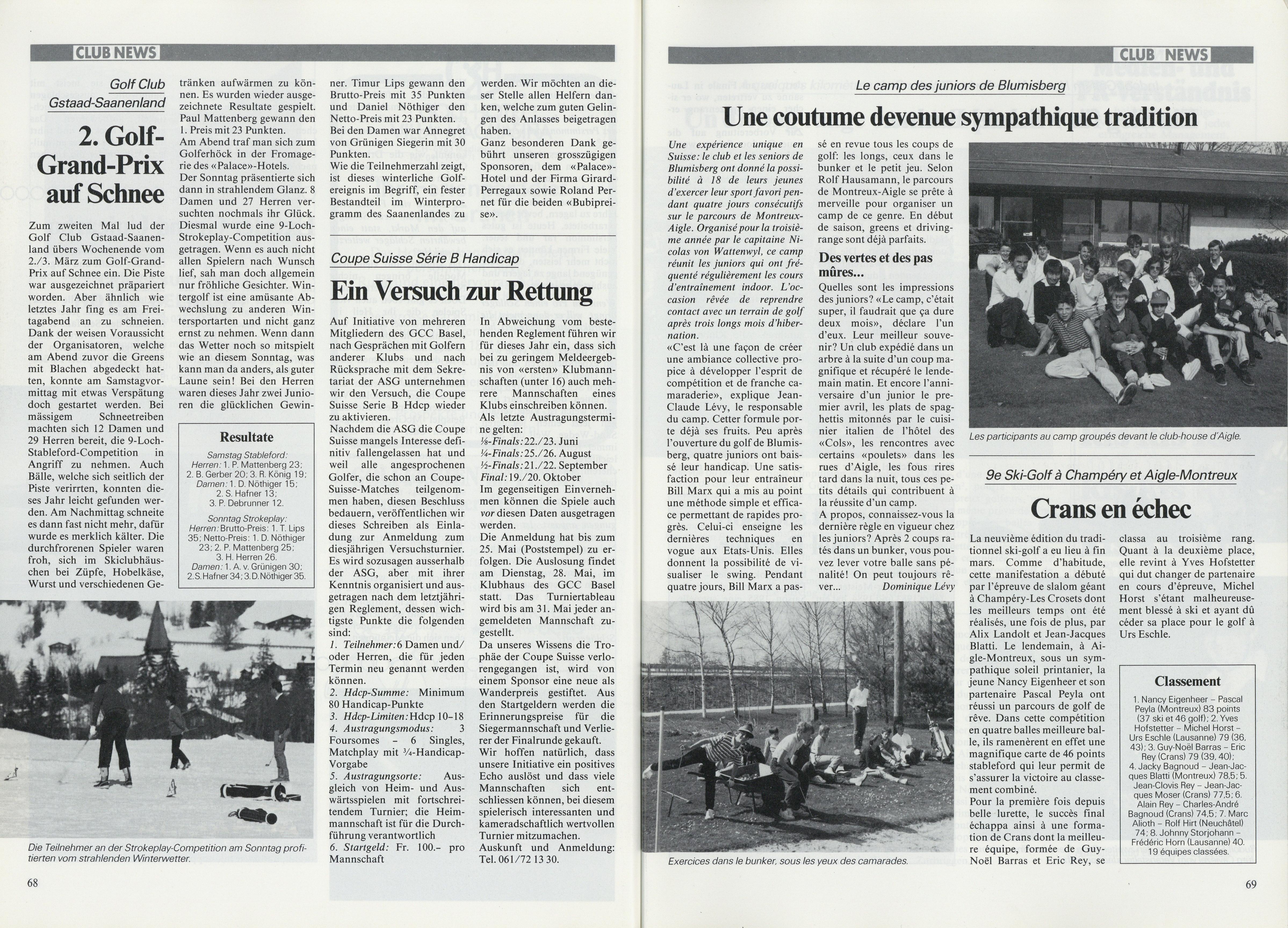 CLUB NEWS

Golf Club Gstaad-Saanenland

2. Golf-Grand-Prix auf Schnee

Zum zweiten Mal lud der Golf Club Gstaad-Saanenland übers Wochenende vom 2./3. März zum Golf-Grand-Prix auf Schnee ein. Die Piste war ausgezeichnet präpariert worden. Aber ähnlich wie letztes Jahr fing es am Freitagabend an zu schneien. Dank der weisen Voraussicht der Organisatoren, welche am Abend zuvor die Greens mit Blachen abgedeckt hatten, konnte am Samstagvormittag mit etwas Verspätung doch gestartet werden. Bei mässigem Schneetreiben machten sich 12 Damen und 29 Herren bereit, die 9-Loch-Stableford-Competition in Angriff zu nehmen. Auch Bälle, welche sich seitlich der Piste verirrten, konnten dieses Jahr leicht gefunden werden. Am Nachmittag schneite es dann fast nicht mehr, dafür wurde es merklich kälter. Die durchfrorenen Spieler waren froh, sich im Skiclubhäuschen bei Züpfe, Hobelkäse, Wurst und verschiedenen Getränken aufwärmen zu können. Es wurden wieder ausgezeichnete Resultate gespielt. Paul Mattenberg gewann den 1. Preis mit 23 Punkten.
Am Abend traf man sich zum Golferhöck in der Fromagerie des «Palace»-Hotels.
Der Sonntag präsentierte sich dann in strahlendem Glanz. 8 Damen und 27 Herren versuchten nochmals ihr Glück. Diesmal wurde eine 9-Loch-Strokeplay-Competition ausgetragen. Wenn es auch nicht allen Spielern nach Wunsch lief, sah man doch allgemein nur fröhliche Gesichter. Wintergolf ist eine amüsante Abwechslung zu anderen Wintersportarten und nicht ganz ernst zu nehmen. Wenn dann das Wetter noch so mitspielt wie an diesem Sonntag, was kann man da anders, als guter Laune sein! Bei den Herren waren dieses Jahr zwei Junioren die glücklichen Gewinner. Timur Lips gewann den Brutto-Preis mit 35 Punkten und Daniel Nöthiger den Netto-Preis mit 23 Punkten.
Bei den Damen war Annegret von Grünigen Siegerin mit 30 Punkten.
Wie die Teilnehmerzahl zeigt, ist dieses winterliche Golfereignis im Begriff, ein fester Bestandteil im Winterprogramm des Saanenlandes zu werden. Wir möchten an dieser Stelle allen Helfern danken, welche zum guten Gelingen des Anlasses beigetragen haben.
Ganz besonderen Dank gebührt unseren grosszügigen Sponsoren, dem «Palace»-Hotel und der Firma Girard-Perregaux sowie Roland Pernet für die beiden «Bubipreise».

Resultate
Samstag Stableford:
Herren: 1. P. Mattenberg 23; 2. B. Gerber 20; 3. R. König 19; Damen: 1. D. Nöthiger 15; 2. S. Hafner 13; 3. P. Debrunner 12.
Sonntag Strokeplay:
Herren: Brutto-Preis: 1. T. Lips 35; Netto-Preis: 1. D. Nöthiger 23; 2. P. Mattenberg 25; 3. H. Herren 26.
Damen: 1. A. v. Grünigen 30; 2. S. Hafner 34; 3. D. Nöthiger 35.

Die Teilnehmer an der Strokeplay-Competition am Sonntag profitierten vom strahlenden Winterwetter.

Coupe Suisse Série B Handicap

Ein Versuch zur Rettung

Auf Initiative von mehreren Mitgliedern des GCC Basel, nach Gesprächen mit Golfern anderer Klubs und nach Rücksprache mit dem Sekretariat der ASG unternehmen wir den Versuch, die Coupe Suisse Serie B Hdcp wieder zu aktivieren.
Nachdem die ASG die Coupe Suisse mangels Interesse definitiv fallengelassen hat und weil alle angesprochenen Golfer, die schon an Coupe-Suisse-Matches teilgenommen haben, diesen Beschluss bedauern, veröffentlichen wir dieses Schreiben als Einladung zur Anmeldung zum diesjährigen Versuchsturnier. Es wird sozusagen ausserhalb der ASG, aber mit ihrer Kenntnis organisiert und ausgetragen nach dem letztjährigen Reglement, dessen wichtigste Punkte die folgenden sind:
1. Teilnehmer: 6 Damen und/oder Herren, die für jeden Termin neu genannt werden können.
2. Hdcp-Summe: Minimum 80 Handicap-Punkte
3. Hdcp-Limiten: Hdcp 10–18
4. Austragungsmodus: 3 Foursomes – 6 Singles, Matchplay mit ¾-Handicap-Vorgabe
5. Austragungsorte: Ausgleich von Heim- und Auswärtsspielen mit fortschreitendem Turnier; die Heimmannschaft ist für die Durchführung verantwortlich
6. Startgeld: Fr. 100.– pro Mannschaft
In Abweichung vom bestehenden Reglement führen wir für dieses Jahr ein, dass sich bei zu geringem Meldeergebnis von «ersten» Klubmannschaften (unter 16) auch mehrere Mannschaften eines Klubs einschreiben können.
Als letzte Austragungstermine gelten:
⅛-Finals: 22./23. Juni
¼-Finals: 25./26. August
½-Finals: 21./22. September
Final: 19./20. Oktober
Im gegenseitigen Einvernehmen können die Spiele auch vor diesen Daten ausgetragen werden.
Die Anmeldung hat bis zum 25. Mai (Poststempel) zu erfolgen. Die Auslosung findet am Dienstag, 28. Mai, im Klubhaus des GCC Basel statt. Das Turniertableau wird bis am 31. Mai jeder angemeldeten Mannschaft zugestellt.
Da unseres Wissens die Trophäe der Coupe Suisse verlorengegangen ist, wird von einem Sponsor eine neue als Wanderpreis gestiftet. Aus den Startgeldern werden die Erinnerungspreise für die Siegermannschaft und Verlierer der Finalrunde gekauft.
Wir hoffen natürlich, dass unsere Initiative ein positives Echo auslöst und dass viele Mannschaften sich entschliessen können, bei diesem spielerisch interessanten und kameradschaftlich wertvollen Turnier mitzumachen.
Auskunft und Anmeldung: Tel. 061/72 13 30.

68

CLUB NEWS

Le camp des juniors de Blumisberg

Une coutume devenue sympathique tradition

Une expérience unique en Suisse: le club et les seniors de Blumisberg ont donné la possibilité à 18 de leurs jeunes d'exercer leur sport favori pendant quatre jours consécutifs sur le parcours de Montreux-Aigle. Organisé pour la troisième année par le capitaine Nicolas von Wattenwyl, ce camp réunit les juniors qui ont fréquenté régulièrement les cours d'entraînement indoor. L'occasion rêvée de reprendre contact avec un terrain de golf après trois longs mois d'hibernation.
«C'est là une façon de créer une ambiance collective propice à développer l'esprit de compétition et de franche camaraderie», explique Jean-Claude Lévy, le responsable du camp. Cetter formule porte déjà ses fruits. Peu après l'ouverture du golf de Blumisberg, quatre juniors ont baissé leur handicap. Une satisfaction pour leur entraîneur Bill Marx qui a mis au point une méthode simple et efficace permettant de rapides progrès. Celui-ci enseigne les dernières techniques en vogue aux Etats-Unis. Elles donnent la possibilité de visualiser le swing. Pendant quatre jours, Bill Marx a passé en revue tous les coups de golf: les longs, ceux dans le bunker et le petit jeu. Selon Rolf Hausamann, le parcours de Montreux-Aigle se prête à merveille pour organiser un camp de ce genre. En début de saison, greens et driving-range sont déjà parfaits.

Des vertes et des pas mûres...
Quelles sont les impressions des juniors? «Le camp, c'était super, il faudrait que ça dure deux mois», déclare l'un d'eux. Leur meilleur souvenir? Un club expédié dans un arbre à la suite d'un coup magnifique et récupéré le lendemain matin. Et encore l'anniversaire d'un junior le premier avril, les plats de spaghettis mitonnés par le cuisinier italien de l'hôtel des «Cols», les rencontres avec certains «poulets» dans les rues d'Aigle, les fous rires tard dans la nuit, tous ces petits détails qui contribuent à la réussite d'un camp.
A propos, connaissez-vous la dernière règle en vigueur chez les juniors? Après 2 coups ratés dans un bunker, vous pouvez lever votre balle sans pénalité! On peut toujours rêver... Dominique Lévy

Les participants au camp groupés devant le club-house d'Aigle.

Exercices dans le bunker, sous les yeux des camarades.

9e Ski-Golf à Champéry et Aigle-Montreux

Crans en échec

La neuvième édition du traditionnel ski-golf a eu lieu à fin mars. Comme d'habitude, cette manifestation a débuté par l'épreuve de slalom géant à Champéry-Les Crosets dont les meilleurs temps ont été réalisés, une fois de plus, par Alix Landolt et Jean-Jacques Blatti. Le lendemain, à Aigle-Montreux, sous un sympathique soleil printanier, la jeune Nancy Eigenheer et son partenaire Pascal Peyla ont réussi un parcours de golf de rêve. Dans cette compétition en quatre balles meilleure balle, ils ramenèrent en effet une magnifique carte de 46 points stableford qui leur permit de s'assurer la victoire au classement combiné.
Pour la première fois depuis belle lurette, le succès final échappa ainsi à une formation de Crans dont la meilleure équipe, formée de Guy-Noël Barras et Eric Rey, se classa au troisième rang. Quant à la deuxième place, elle revint à Yves Hofstetter qui dut changer de partenaire en cours d'épreuve, Michel Horst s'étant malheureusement blessé à ski et ayant dû céder sa place pour le golf à Urs Eschle.

Classement
1. Nancy Eigenheer – Pascal Peyla (Montreux) 83 points (37 ski et 46 golf); 2. Yves Hofstetter – Michel Horst – Urs Eschle (Lausanne) 79 (36, 43); 3. Guy-Noël Barras – Eric Rey (Crans) 79 (39, 40); 4. Jacky Bagnoud – Jean-Jacques Blatti (Montreux) 78,5; 5. Jean-Clovis Rey – Jean-Jacques Moser (Crans) 77,5; 6. Alain Rey – Charles-André Bagnoud (Crans) 74,5; 7. Marc Alioth – Rolf Hirt (Neuchâtel) 74; 8. Johnny Storjohann – Frédéric Horn (Lausanne) 40.
19 équipes classées.

69